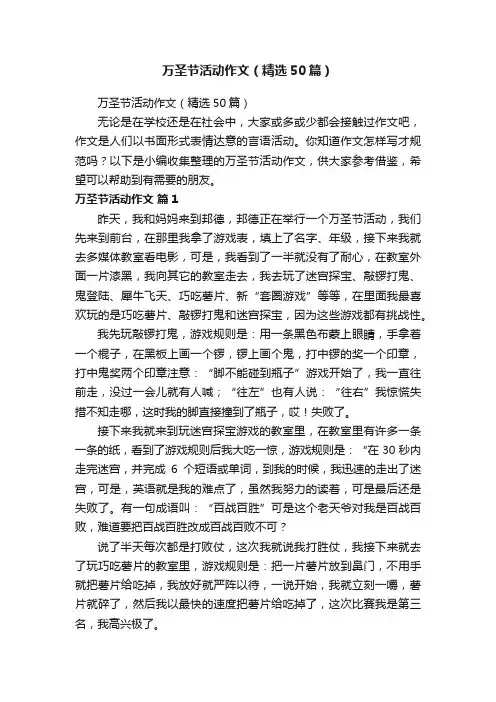 万圣节活动作文（精选50篇）

万圣节活动作文（精选50篇）

无论是在学校还是在社会中，大家或多或少都会接触过作文吧，作文是人们以书面形式表情达意的言语活动。你知道作文怎样写才规范吗？以下是小编收集整理的万圣节活动作文，供大家参考借鉴，希望可以帮助到有需要的朋友。

万圣节活动作文 篇1

昨天，我和妈妈来到邦德，邦德正在举行一个万圣节活动，我们先来到前台，在那里我拿了游戏表，填上了名字、年级，接下来我就去多媒体教室看电影，可是，我看到了一半就没有了耐心，在教室外面一片漆黑，我向其它的教室走去，我去玩了迷宫探宝、敲锣打鬼、鬼登陆、犀牛飞天、巧吃薯片、新“套圈游戏”等等，在里面我最喜欢玩的是巧吃薯片、敲锣打鬼和迷宫探宝，因为这些游戏都有挑战性。

我先玩敲锣打鬼，游戏规则是：用一条黑色布蒙上眼睛，手拿着一个棍子，在黑板上画一个锣，锣上画个鬼，打中锣的奖一个印章，打中鬼奖两个印章注意：“脚不能碰到瓶子”游戏开始了，我一直往前走，没过一会儿就有人喊；“往左”也有人说：“往右”我惊慌失措不知走哪，这时我的脚直接撞到了瓶子，哎！失败了。

接下来我就来到玩迷宫探宝游戏的教室里，在教室里有许多一条一条的纸，看到了游戏规则后我大吃一惊，游戏规则是：“在30秒内走完迷宫，并完成 6 个短语或单词，到我的时候，我迅速的走出了迷宫，可是，英语就是我的难点了，虽然我努力的读着，可是最后还是失败了。有一句成语叫：“百战百胜”可是这个老天爷对我是百战百败，难道要把百战百胜改成百战百败不可？

说了半天每次都是打败仗，这次我就说我打胜仗，我接下来就去了玩巧吃薯片的教室里，游戏规则是：把一片薯片放到鼻门，不用手就把薯片给吃掉，我放好就严阵以待，一说开始，我就立刻一嚼，薯片就碎了，然后我以最快的速度把薯片给吃掉了，这次比赛我是第三名，我高兴极了。